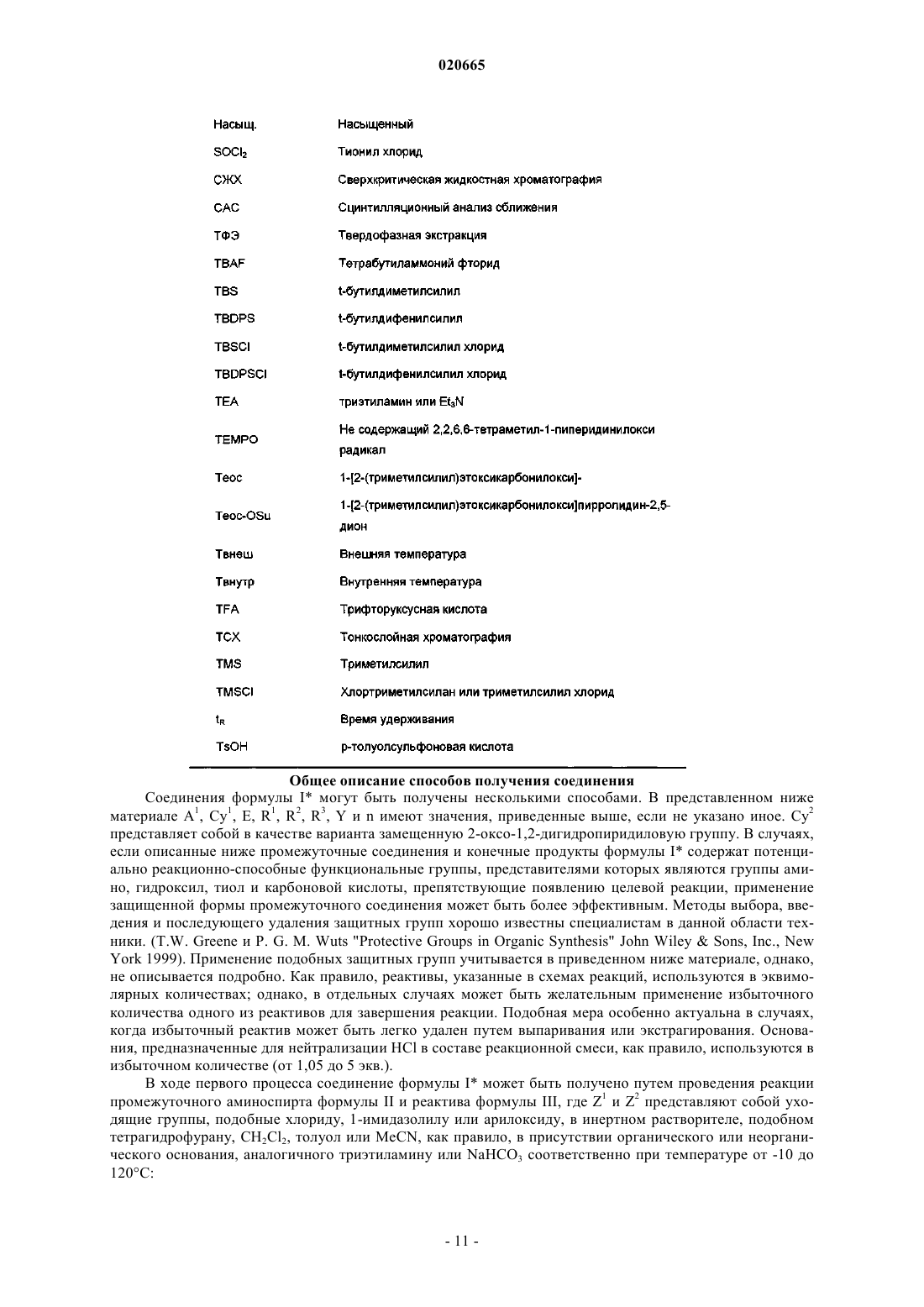 020665

| | |
|---|---|
| Насыщ. | Насыщенный |
| $SOCl_2$ | Тионил хлорид |
| СЖХ | Сверхкритическая жидкостная хроматография |
| САС | Сцинтилляционный анализ сближения |
| ТФЭ | Твердофазная экстракция |
| TBAF | Тетрабутиламмоний фторид |
| TBS | t-бутилдиметилсилил |
| TBDPS | t-бутилдифенилсилил |
| TBSCl | t-бутилдиметилсилил хлорид |
| TBDPSCl | t-бутилдифенилсилил хлорид |
| TEA | триэтиламин или $Et_3N$ |
| TEMPO | Не содержащий 2,2,6,6-тетраметил-1-пиперидинилокси радикал |
| Teoc | 1-[2-(триметилсилил)этоксикарбонилокси]- |
| Teoc-OSu | 1-[2-(триметилсилил)этоксикарбонилокси]пирролидин-2,5-дион |
| Твнеш | Внешняя температура |
| Твнутр | Внутренняя температура |
| TFA | Трифторуксусная кислота |
| ТСХ | Тонкослойная хроматография |
| TMS | Триметилсилил |
| TMSCl | Хлортриметилсилан или триметилсилил хлорид |
| $t_R$ | Время удерживания |
| TsOH | р-толуолсульфоновая кислота |

Общее описание способов получения соединения

Соединения формулы I* могут быть получены несколькими способами. В представленном ниже материале $A^1$, $Cy^1$, E, $R^1$, $R^2$, $R^3$, Y и n имеют значения, приведенные выше, если не указано иное. $Cy^2$ представляет собой в качестве варианта замещенную 2-оксо-1,2-дигидропиридиловую группу. В случаях, если описанные ниже промежуточные соединения и конечные продукты формулы I* содержат потенциально реакционно-способные функциональные группы, представителями которых являются группы амино, гидроксил, тиол и карбоновой кислоты, препятствующие появлению целевой реакции, применение защищенной формы промежуточного соединения может быть более эффективным. Методы выбора, введения и последующего удаления защитных групп хорошо известны специалистам в данной области техники. (T.W. Greene и P. G. M. Wuts "Protective Groups in Organic Synthesis" John Wiley & Sons, Inc., New York 1999). Применение подобных защитных групп учитывается в приведенном ниже материале, однако, не описывается подробно. Как правило, реактивы, указанные в схемах реакций, используются в эквимолярных количествах; однако, в отдельных случаях может быть желательным применение избыточного количества одного из реактивов для завершения реакции. Подобная мера особенно актуальна в случаях, когда избыточный реактив может быть легко удален путем выпаривания или экстрагирования. Основания, предназначенные для нейтрализации HCl в составе реакционной смеси, как правило, используются в избыточном количестве (от 1,05 до 5 экв.).

В ходе первого процесса соединение формулы I* может быть получено путем проведения реакции промежуточного аминоспирта формулы II и реактива формулы III, где $Z^1$ и $Z^2$ представляют собой уходящие группы, подобные хлориду, 1-имидазолилу или арилоксиду, в инертном растворителе, подобном тетрагидрофурану, $CH_2Cl_2$, толуол или MeCN, как правило, в присутствии органического или неорганического основания, аналогичного триэтиламину или $NaHCO_3$ соответственно при температуре от -10 до 120°C:

- 11 -